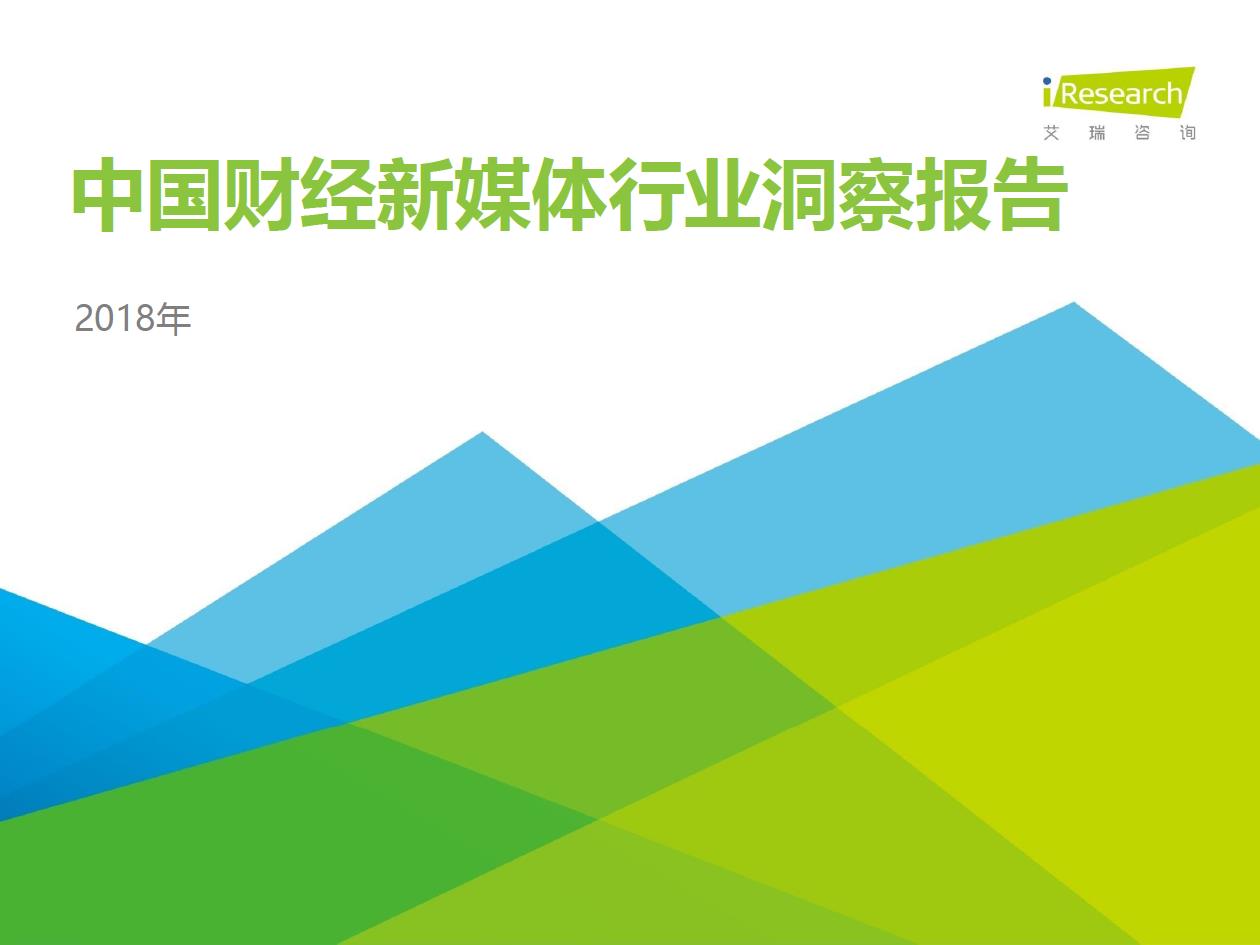 iResearch
艾 瑞 咨 询

中国财经新媒体行业洞察报告

2018年